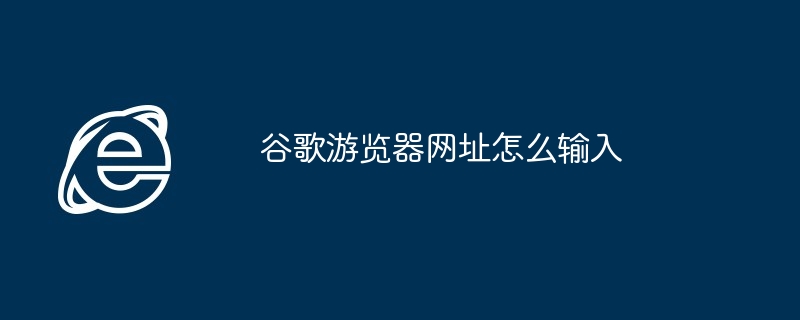 谷歌游览器网址怎么输入